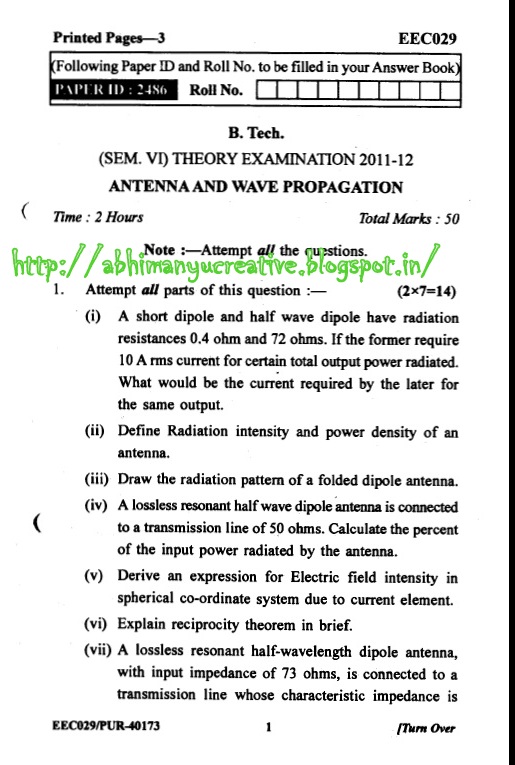 Printed Pages—3 EEC029

(Following Paper ID and Roll No. to be filled in your Answer Book)

PAPER ID : 2486 Roll No.

B. Tech.

(SEM. VI) THEORY EXAMINATION 2011-12

ANTENNA AND WAVE PROPAGATION

Time : 2 Hours Total Marks : 50

Note :—Attempt all the questions.

http://abhimanyucreative.blogspot.in/

1. Attempt all parts of this question :— (2×7=14)

(i) A short dipole and half wave dipole have radiation resistances 0.4 ohm and 72 ohms. If the former require 10 A rms current for certain total output power radiated. What would be the current required by the later for the same output.

(ii) Define Radiation intensity and power density of an antenna.

(iii) Draw the radiation pattern of a folded dipole antenna.

(iv) A lossless resonant half wave dipole antenna is connected to a transmission line of 50 ohms. Calculate the percent of the input power radiated by the antenna.

(v) Derive an expression for Electric field intensity in spherical co-ordinate system due to current element.

(vi) Explain reciprocity theorem in brief.

(vii) A lossless resonant half-wavelength dipole antenna, with input impedance of 73 ohms, is connected to a transmission line whose characteristic impedance is

EEC029/PUR-40173 1 [Turn Over